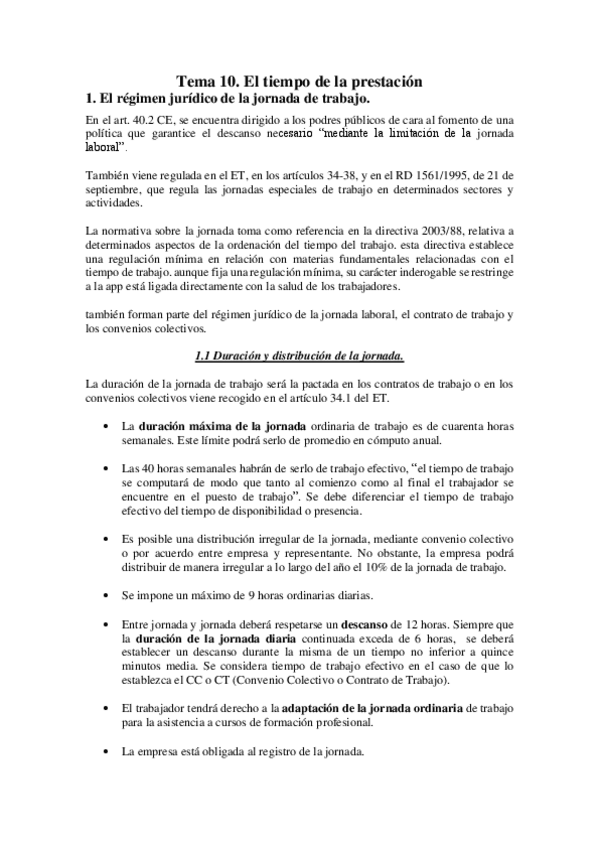 Tema 10. El tiempo de la prestación

1. El régimen jurídico de la jornada de trabajo.

En el art. 40.2 CE, se encuentra dirigido a los podres públicos de cara al fomento de una política que garantice el descanso necesario "mediante la limitación de la jornada laboral".

También viene regulada en el ET, en los artículos 34-38, y en el RD 1561/1995, de 21 de septiembre, que regula las jornadas especiales de trabajo en determinados sectores y actividades.

La normativa sobre la jornada toma como referencia en la directiva 2003/88, relativa a determinados aspectos de la ordenación del tiempo del trabajo. esta directiva establece una regulación mínima en relación con materias fundamentales relacionadas con el tiempo de trabajo. aunque fija una regulación mínima, su carácter inderogable se restringe a la app está ligada directamente con la salud de los trabajadores.

también forman parte del régimen jurídico de la jornada laboral, el contrato de trabajo y los convenios colectivos.

1.1 Duración y distribución de la jornada.

La duración de la jornada de trabajo será la pactada en los contratos de trabajo o en los convenios colectivos viene recogido en el artículo 34.1 del ET.

• La duración máxima de la jornada ordinaria de trabajo es de cuarenta horas semanales. Este límite podrá serlo de promedio en cómputo anual.

• Las 40 horas semanales habrán de serlo de trabajo efectivo, "el tiempo de trabajo se computará de modo que tanto al comienzo como al final el trabajador se encuentre en el puesto de trabajo". Se debe diferenciar el tiempo de trabajo efectivo del tiempo de disponibilidad o presencia.

• Es posible una distribución irregular de la jornada, mediante convenio colectivo o por acuerdo entre empresa y representante. No obstante, la empresa podrá distribuir de manera irregular a lo largo del año el 10% de la jornada de trabajo.

• Se impone un máximo de 9 horas ordinarias diarias.

• Entre jornada y jornada deberá respetarse un descanso de 12 horas. Siempre que la duración de la jornada diaria continuada exceda de 6 horas, se deberá establecer un descanso durante la misma de un tiempo no inferior a quince minutos media. Se considera tiempo de trabajo efectivo en el caso de que lo establezca el CC o CT (Convenio Colectivo o Contrato de Trabajo).

• El trabajador tendrá derecho a la adaptación de la jornada ordinaria de trabajo para la asistencia a cursos de formación profesional.

• La empresa está obligada al registro de la jornada.